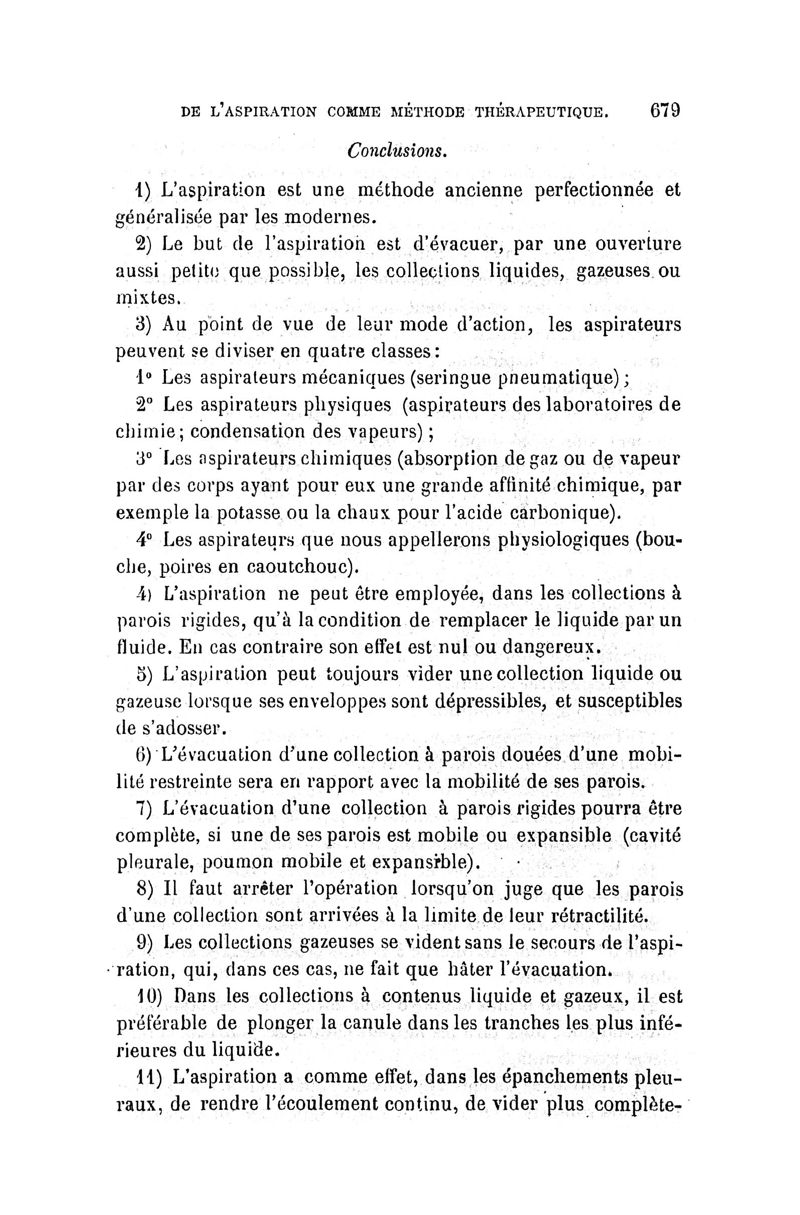 DE L'ASPIRATION COMME MÉTHODE THÉRAPEUTIQUE. 679

Conclusions.

1) L'aspiration est une méthode ancienne perfectionnée et généralisée par les modernes.

2) Le but de l'aspiration est d'évacuer, par une ouverture aussi petite que possible, les collections liquides, gazeuses ou mixtes.

3) Au point de vue de leur mode d'action, les aspirateurs peuvent se diviser en quatre classes:

1° Les aspirateurs mécaniques (seringue pneumatique);

2° Les aspirateurs physiques (aspirateurs des laboratoires de chimie; condensation des vapeurs);

3° Les aspirateurs chimiques (absorption de gaz ou de vapeur par des corps ayant pour eux une grande affinité chimique, par exemple la potasse ou la chaux pour l'acide carbonique).

4° Les aspirateurs que nous appellerons physiologiques (bouche, poires en caoutchouc).

4) L'aspiration ne peut être employée, dans les collections à parois rigides, qu'à la condition de remplacer le liquide par un fluide. En cas contraire son effet est nul ou dangereux.

5) L'aspiration peut toujours vider une collection liquide ou gazeuse lorsque ses enveloppes sont dépressibles, et susceptibles de s'adosser.

6) L'évacuation d'une collection à parois douées d'une mobilité restreinte sera en rapport avec la mobilité de ses parois.

7) L'évacuation d'une collection à parois rigides pourra être complète, si une de ses parois est mobile ou expansible (cavité pleurale, poumon mobile et expansible).

8) Il faut arrêter l'opération lorsqu'on juge que les parois d'une collection sont arrivées à la limite de leur rétractilité.

9) Les collections gazeuses se vident sans le secours de l'aspiration, qui, dans ces cas, ne fait que hâter l'évacuation.

10) Dans les collections à contenus liquide et gazeux, il est préférable de plonger la canule dans les tranches les plus inférieures du liquide.

11) L'aspiration a comme effet, dans les épanchements pleuraux, de rendre l'écoulement continu, de vider plus complète-